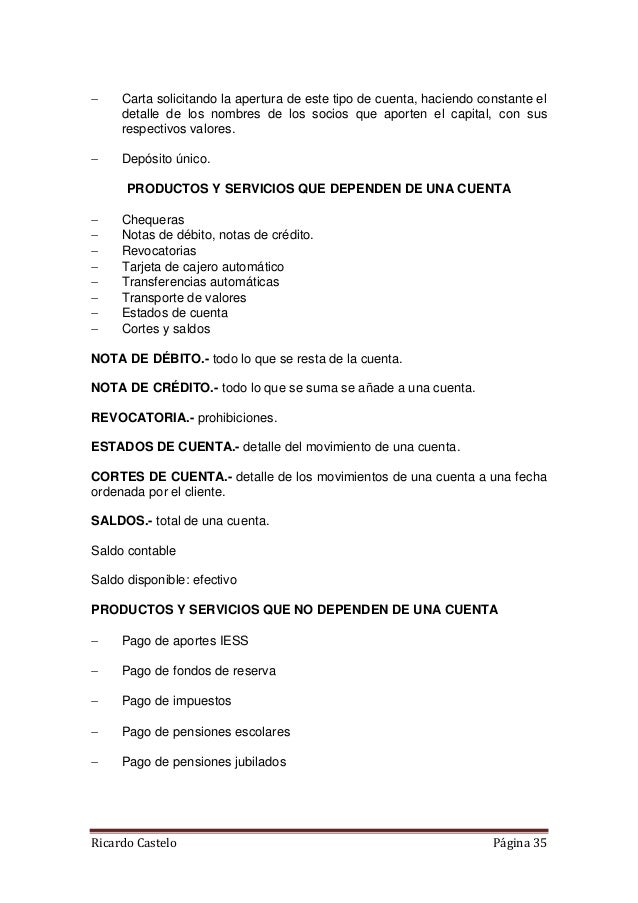 – Carta solicitando la apertura de este tipo de cuenta, haciendo constante el detalle de los nombres de los socios que aporten el capital, con sus respectivos valores.

– Depósito único.

PRODUCTOS Y SERVICIOS QUE DEPENDEN DE UNA CUENTA

– Chequeras
– Notas de débito, notas de crédito.
– Revocatorias
– Tarjeta de cajero automático
– Transferencias automáticas
– Transporte de valores
– Estados de cuenta
– Cortes y saldos

NOTA DE DÉBITO.- todo lo que se resta de la cuenta.

NOTA DE CRÉDITO.- todo lo que se suma se añade a una cuenta.

REVOCATORIA.- prohibiciones.

ESTADOS DE CUENTA.- detalle del movimiento de una cuenta.

CORTES DE CUENTA.- detalle de los movimientos de una cuenta a una fecha ordenada por el cliente.

SALDOS.- total de una cuenta.

Saldo contable

Saldo disponible: efectivo

PRODUCTOS Y SERVICIOS QUE NO DEPENDEN DE UNA CUENTA

– Pago de aportes IESS

– Pago de fondos de reserva

– Pago de impuestos

– Pago de pensiones escolares

– Pago de pensiones jubilados

Ricardo Castelo Página 35